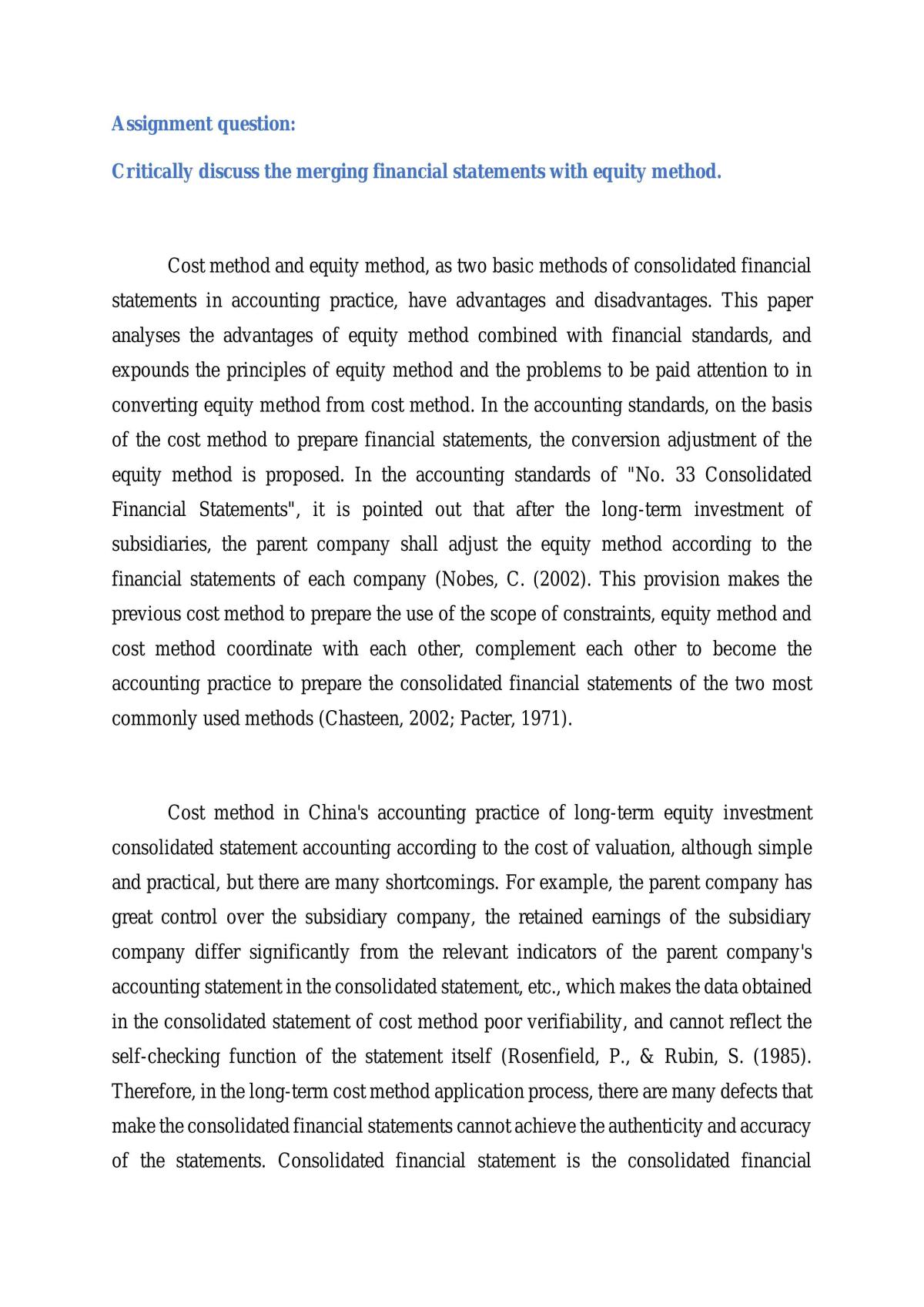 Assignment question:

Critically discuss the merging financial statements with equity method.

Cost method and equity method, as two basic methods of consolidated financial statements in accounting practice, have advantages and disadvantages. This paper analyses the advantages of equity method combined with financial standards, and expounds the principles of equity method and the problems to be paid attention to in converting equity method from cost method. In the accounting standards, on the basis of the cost method to prepare financial statements, the conversion adjustment of the equity method is proposed. In the accounting standards of "No. 33 Consolidated Financial Statements", it is pointed out that after the long-term investment of subsidiaries, the parent company shall adjust the equity method according to the financial statements of each company (Nobes, C. (2002). This provision makes the previous cost method to prepare the use of the scope of constraints, equity method and cost method coordinate with each other, complement each other to become the accounting practice to prepare the consolidated financial statements of the two most commonly used methods (Chasteen, 2002; Pacter, 1971).

Cost method in China's accounting practice of long-term equity investment consolidated statement accounting according to the cost of valuation, although simple and practical, but there are many shortcomings. For example, the parent company has great control over the subsidiary company, the retained earnings of the subsidiary company differ significantly from the relevant indicators of the parent company's accounting statement in the consolidated statement, etc., which makes the data obtained in the consolidated statement of cost method poor verifiability, and cannot reflect the self-checking function of the statement itself (Rosenfield, P., & Rubin, S. (1985). Therefore, in the long-term cost method application process, there are many defects that make the consolidated financial statements cannot achieve the authenticity and accuracy of the statements. Consolidated financial statement is the consolidated financial